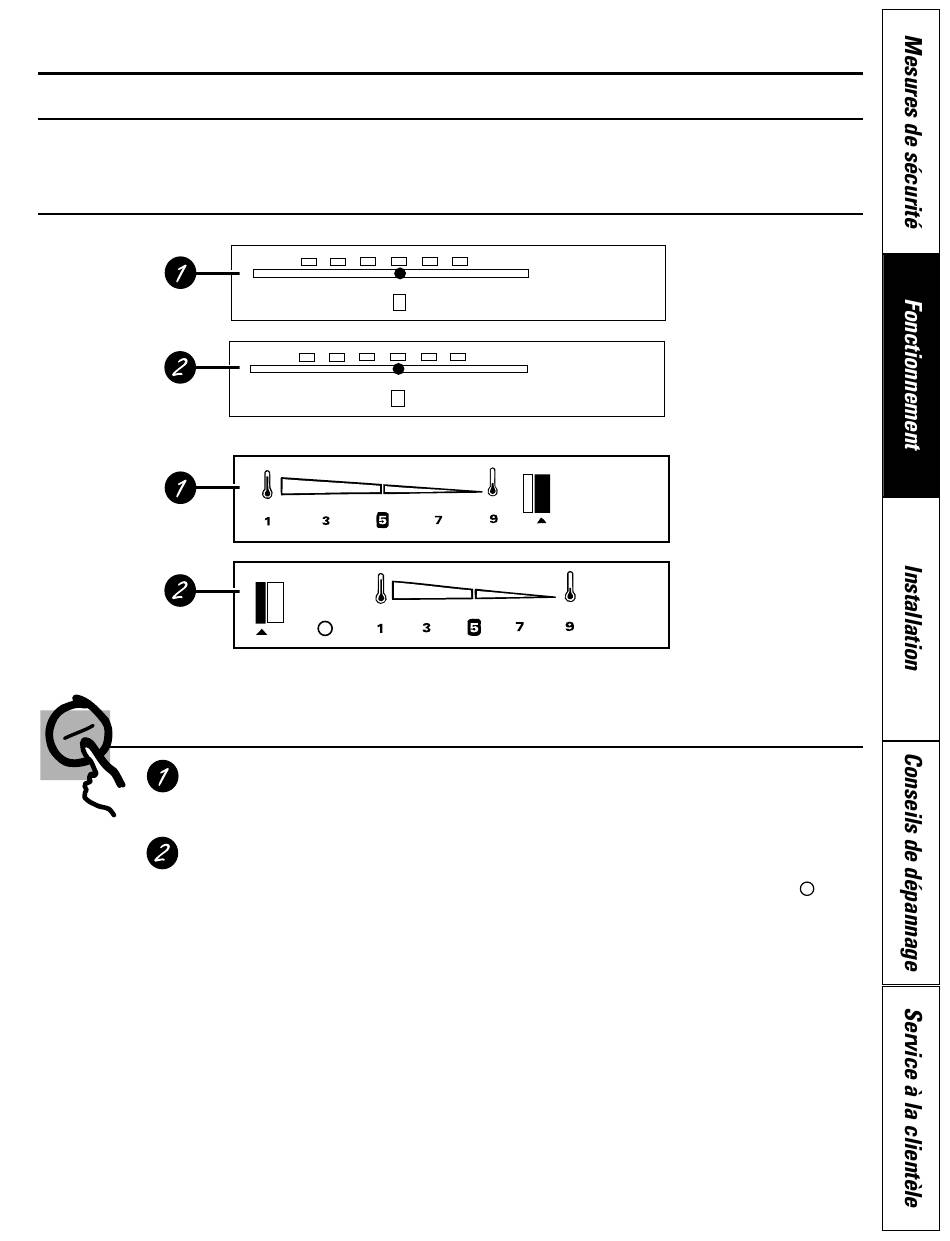 1

2

1

1 3 5 7 9

2

1 3 5 7 9

1

2

Mesures de sécurité

Fonctionnement

Installation

Conseils de dépannage

Service à la clientèle